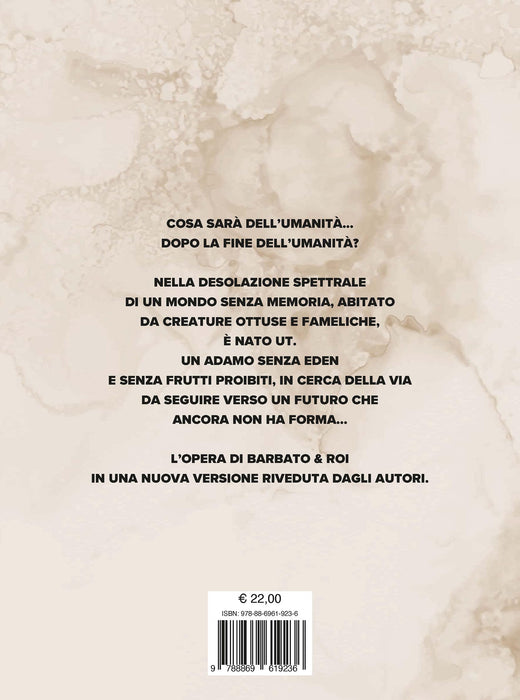 COSA SARÀ DELL'UMANITÀ...
DOPO LA FINE DELL'UMANITÀ?

NELLA DESOLAZIONE SPETTRALE
DI UN MONDO SENZA MEMORIA, ABITATO
DA CREATURE OTTUSE E FAMELICHE,
È NATO UT.
UN ADAMO SENZA EDEN
E SENZA FRUTTI PROIBITI, IN CERCA DELLA VIA
DA SEGUIRE VERSO UN FUTURO CHE
ANCORA NON HA FORMA...

L'OPERA DI BARBATO & ROI
IN UNA NUOVA VERSIONE RIVEDUTA DAGLI AUTORI.

€ 22,00

ISBN: 978-88-6961-923-6

9 788869 619236